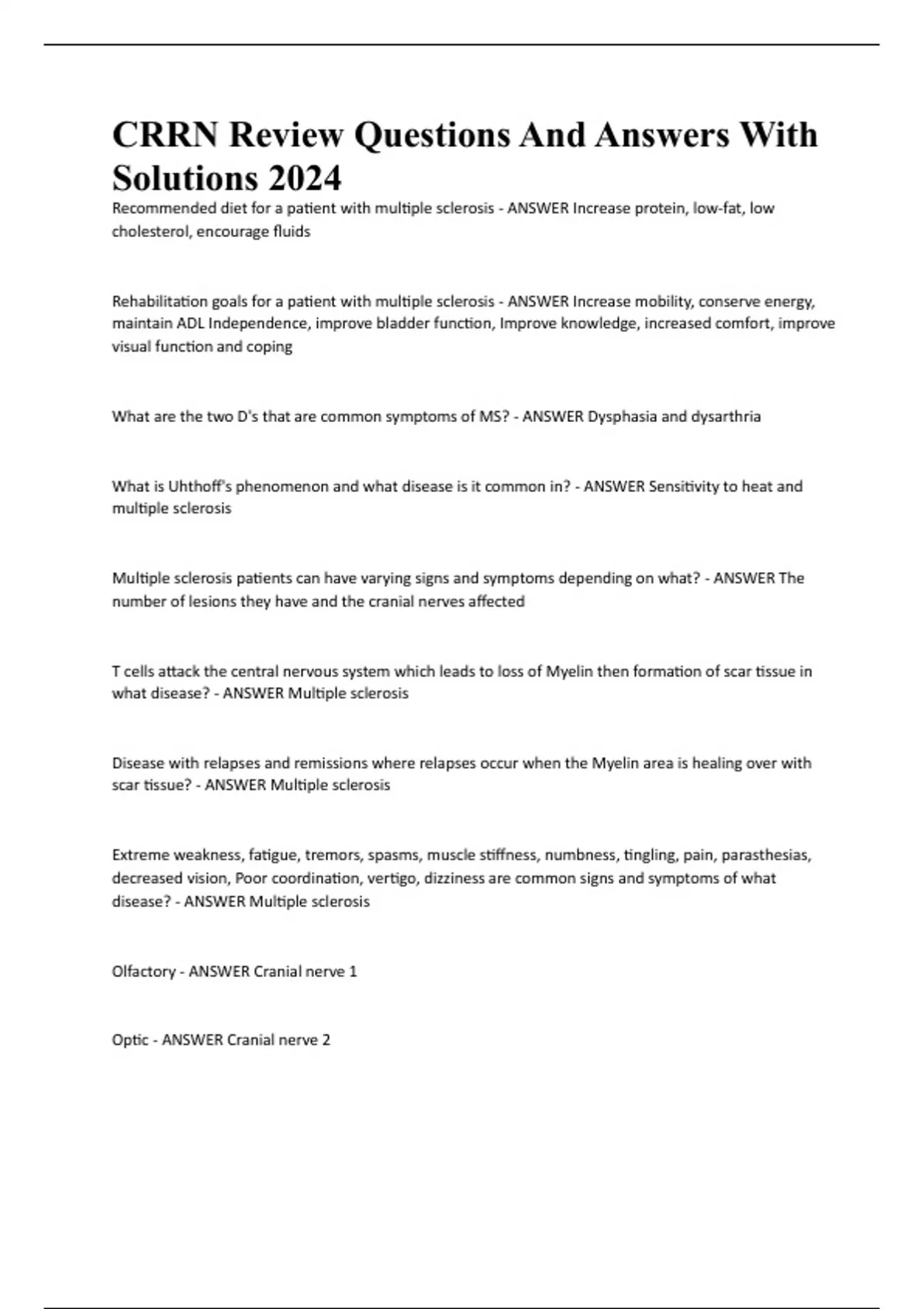 CRRN Review Questions And Answers With Solutions 2024

Recommended diet for a patient with multiple sclerosis - ANSWER Increase protein, low-fat, low cholesterol, encourage fluids

Rehabilitation goals for a patient with multiple sclerosis - ANSWER Increase mobility, conserve energy, maintain ADL Independence, improve bladder function, Improve knowledge, increased comfort, improve visual function and coping

What are the two D's that are common symptoms of MS? - ANSWER Dysphasia and dysarthria

What is Uhthoff's phenomenon and what disease is it common in? - ANSWER Sensitivity to heat and multiple sclerosis

Multiple sclerosis patients can have varying signs and symptoms depending on what? - ANSWER The number of lesions they have and the cranial nerves affected

T cells attack the central nervous system which leads to loss of Myelin then formation of scar tissue in what disease? - ANSWER Multiple sclerosis

Disease with relapses and remissions where relapses occur when the Myelin area is healing over with scar tissue? - ANSWER Multiple sclerosis

Extreme weakness, fatigue, tremors, spasms, muscle stiffness, numbness, tingling, pain, parasthesias, decreased vision, Poor coordination, vertigo, dizziness are common signs and symptoms of what disease? - ANSWER Multiple sclerosis

Olfactory - ANSWER Cranial nerve 1

Optic - ANSWER Cranial nerve 2